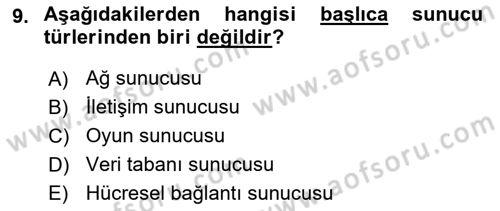 9. Aşağıdakilerden hangisi başlıca sunucu türlerinden biri değildir?

A) Ağ sunucusu
B) İletişim sunucusu
C) Oyun sunucusu
D) Veri tabanı sunucusu
E) Hücresel bağlantı sunucusu

www.aofsoru.com
www.aofsoru.com
www.aofsoru.com